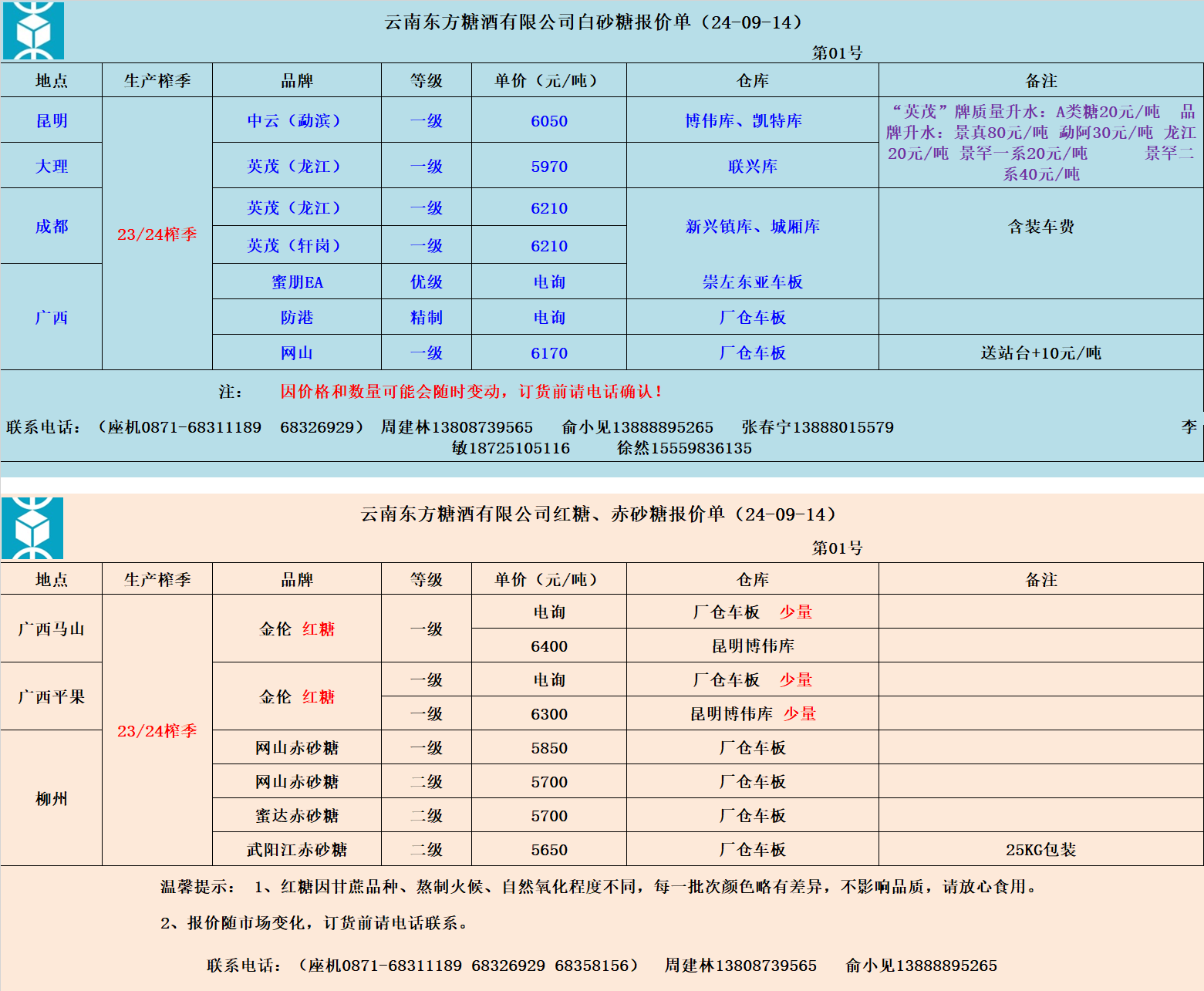 云南东方糖酒有限公司白砂糖报价单（24-09-14）

第01号

| 地点 | 生产榨季 | 品牌 | 等级 | 单价（元/吨） | 仓库 | 备注 |
|---|---|---|---|---|---|---|
| 昆明 | 23/24榨季 | 中云（勐滨） | 一级 | 6050 | 博伟库、凯特库 | “英茂”牌质量升水：A类糖20元/吨 品牌升水：景真80元/吨 勐阿30元/吨 龙江20元/吨 景罕一系20元/吨 景罕二系40元/吨 |
| 大理 | | 英茂（龙江） | 一级 | 5970 | 联兴库 | |
| 成都 | | 英茂（龙江） | 一级 | 6210 | 新兴镇库、城厢库 | 含装车费 |
| | | 英茂（轩岗） | 一级 | 6210 | | |
| 广西 | | 蜜朋EA | 优级 | 电询 | 崇左东亚车板 | |
| | | 防港 | 精制 | 电询 | 厂仓车板 | |
| | | 网山 | 一级 | 6170 | 厂仓车板 | 送站台+10元/吨 |

注： 因价格和数量可能会随时变动，订货前请电话确认！

联系电话：（座机0871-68311189 68326929） 周建林13808739565 俞小见13888895265 张春宁13888015579 李敏18725105116 徐然15559836135

云南东方糖酒有限公司红糖、赤砂糖报价单（24-09-14）

第01号

| 地点 | 生产榨季 | 品牌 | 等级 | 单价（元/吨） | 仓库 | 备注 |
|---|---|---|---|---|---|---|
| 广西马山 | 23/24榨季 | 金伦 红糖 | 一级 | 电询 | 厂仓车板 少量 | |
| | | | | 6400 | 昆明博伟库 | |
| 广西平果 | | 金伦 红糖 | 一级 | 电询 | 厂仓车板 少量 | |
| | | | 一级 | 6300 | 昆明博伟库 少量 | |
| 柳州 | | 网山赤砂糖 | 一级 | 5850 | 厂仓车板 | |
| | | 网山赤砂糖 | 二级 | 5700 | 厂仓车板 | |
| | | 蜜达赤砂糖 | 二级 | 5700 | 厂仓车板 | |
| | | 武阳江赤砂糖 | 二级 | 5650 | 厂仓车板 | 25KG包装 |

温馨提示： 1、红糖因甘蔗品种、熬制火候、自然氧化程度不同，每一批次颜色略有差异，不影响品质，请放心食用。

2、报价随市场变化，订货前请电话联系。

联系电话：（座机0871-68311189 68326929 68358156） 周建林13808739565 俞小见13888895265